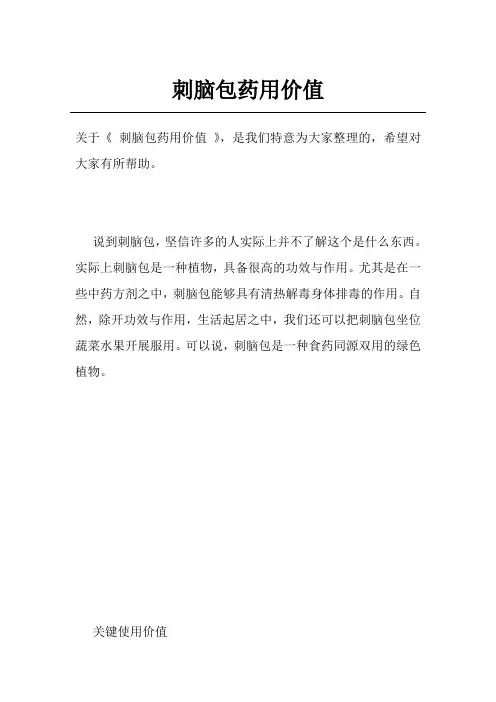 刺脑包药用价值

关于《 刺脑包药用价值 》，是我们特意为大家整理的，希望对大家有所帮助。

说到刺脑包，坚信许多的人实际上并不了解这个是什么东西。实际上刺脑包是一种植物，具备很高的功效与作用。尤其是在一些中药方剂之中，刺脑包能够具有清热解毒身体排毒的作用。自然，除开功效与作用，生活起居之中，我们还可以把刺脑包坐位蔬菜水果开展服用。可以说，刺脑包是一种食药同源双用的绿色植物。

关键使用价值